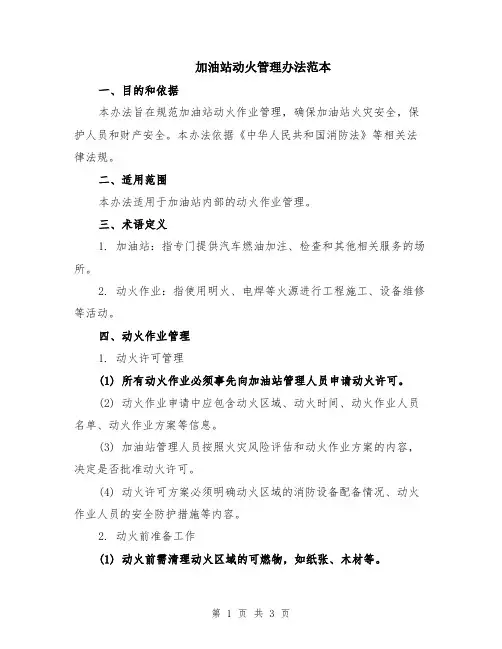 加油站动火管理办法范本

一、目的和依据

本办法旨在规范加油站动火作业管理，确保加油站火灾安全，保护人员和财产安全。本办法依据《中华人民共和国消防法》等相关法律法规。

二、适用范围

本办法适用于加油站内部的动火作业管理。

三、术语定义

1. 加油站：指专门提供汽车燃油加注、检查和其他相关服务的场所。

2. 动火作业：指使用明火、电焊等火源进行工程施工、设备维修等活动。

四、动火作业管理

1. 动火许可管理

(1) 所有动火作业必须事先向加油站管理人员申请动火许可。

(2) 动火作业申请中应包含动火区域、动火时间、动火作业人员名单、动火作业方案等信息。

(3) 加油站管理人员按照火灾风险评估和动火作业方案的内容，决定是否批准动火许可。

(4) 动火许可方案必须明确动火区域的消防设备配备情况、动火作业人员的安全防护措施等内容。

2. 动火前准备工作

(1) 动火前需清理动火区域的可燃物，如纸张、木材等。

第 1 页 共 3 页